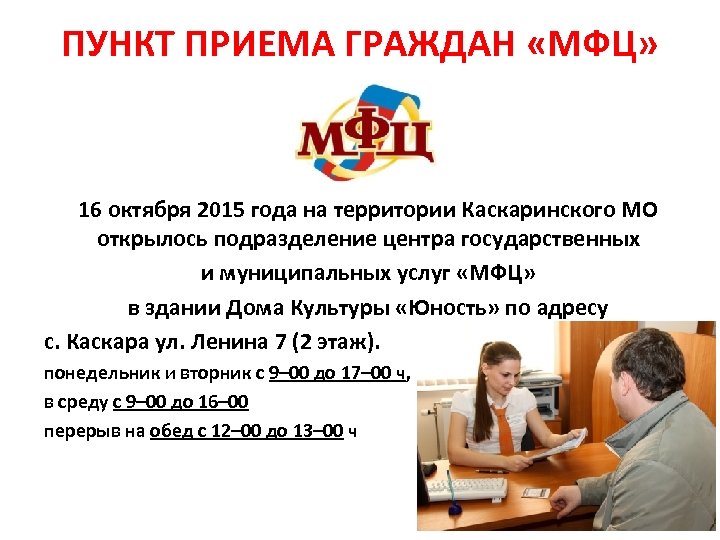 ПУНКТ ПРИЕМА ГРАЖДАН «МФЦ»

МФЦ

16 октября 2015 года на территории Каскаринского МО открылось подразделение центра государственных и муниципальных услуг «МФЦ» в здании Дома Культуры «Юность» по адресу

с. Каскара ул. Ленина 7 (2 этаж).

понедельник и вторник с 9–00 до 17–00 ч,

в среду с 9–00 до 16–00

перерыв на обед с 12–00 до 13–00 ч